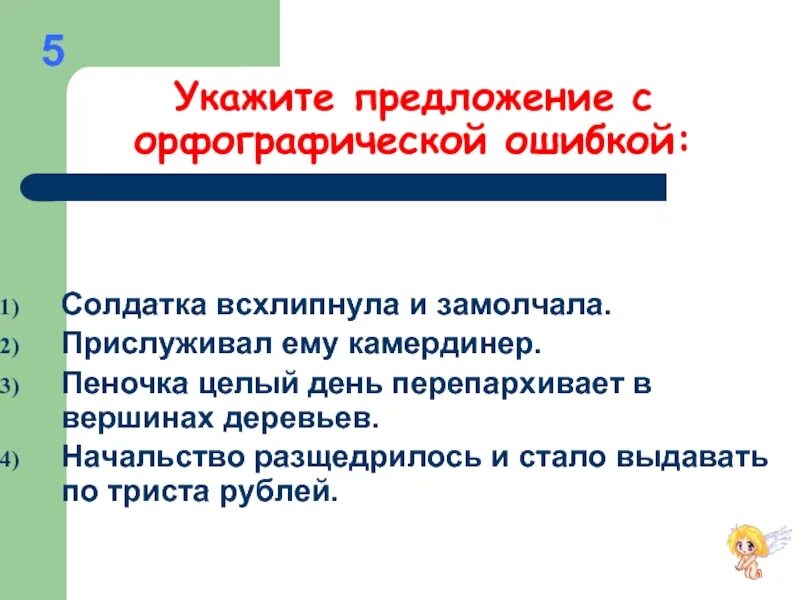 5

Укажите предложение с орфографической ошибкой:

1) Солдатка всхлипнула и замолчала.
2) Прислуживал ему камердинер.
3) Пеночка целый день перепархивает в вершинах деревьев.
4) Начальство разщедрилось и стало выдавать по триста рублей.